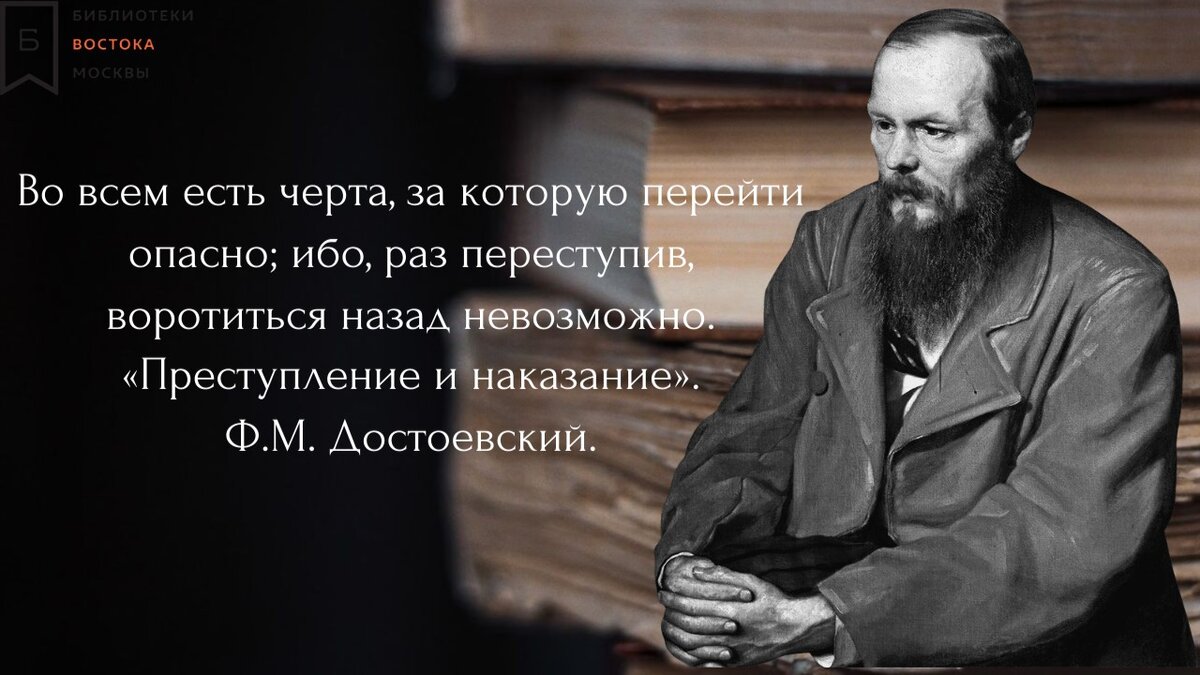 Б
БИБЛИОТЕКИ
ВОСТОКА
МОСКВЫ

Во всем есть черта, за которую перейти опасно; ибо, раз переступив, воротиться назад невозможно.
«Преступление и наказание».
Ф.М. Достоевский.